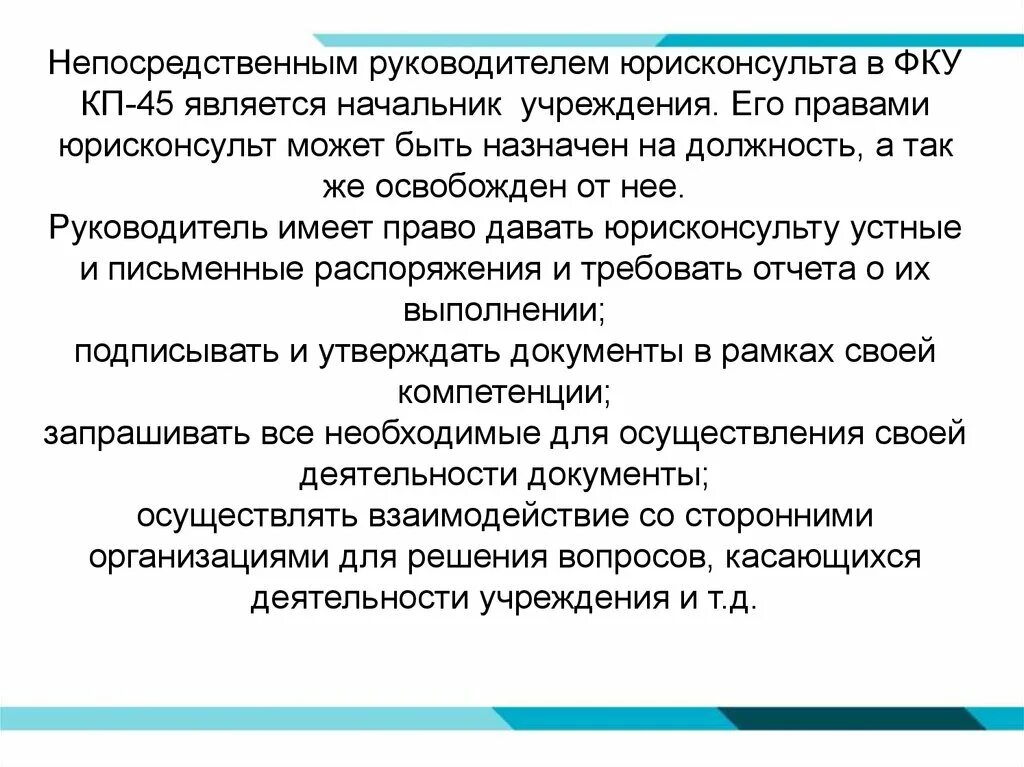 Непосредственным руководителем юрисконсульта в ФКУ КП-45 является начальник учреждения. Его правами юрисконсульт может быть назначен на должность, а так же освобожден от нее.
Руководитель имеет право давать юрисконсульту устные и письменные распоряжения и требовать отчета о их выполнении;
подписывать и утверждать документы в рамках своей компетенции;
запрашивать все необходимые для осуществления своей деятельности документы;
осуществлять взаимодействие со сторонними организациями для решения вопросов, касающихся деятельности учреждения и т.д.